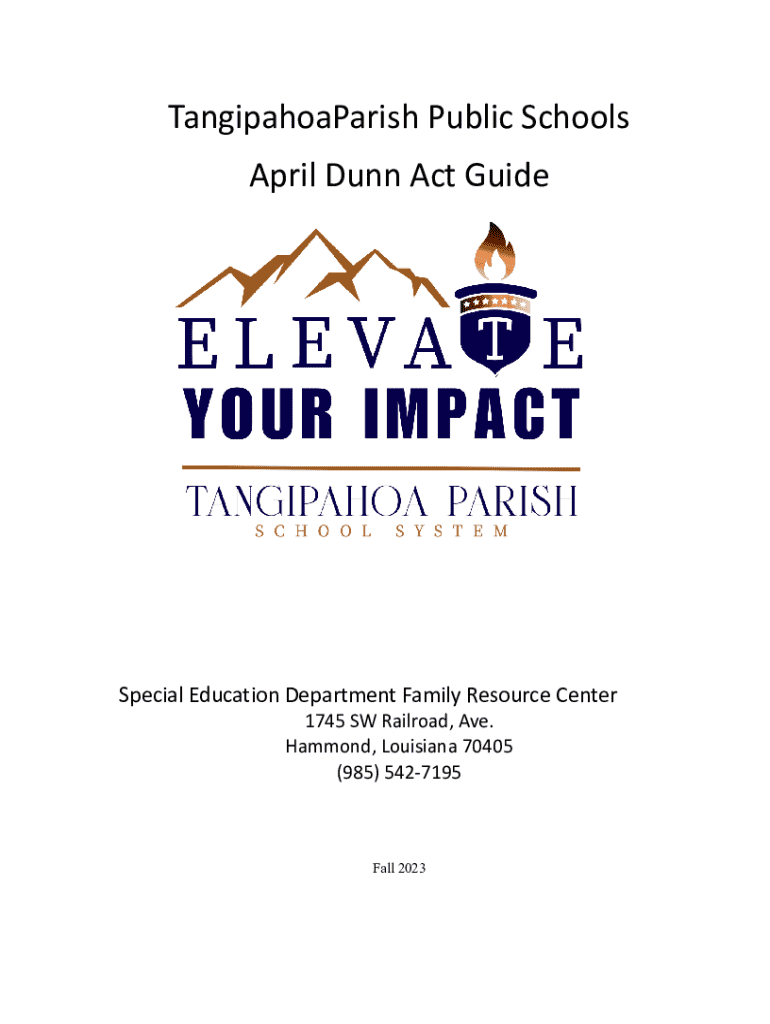 TangipahoaParish Public Schools
April Dunn Act Guide

ELEVATE
YOUR IMPACT

TANGIPAHOA PARISH
SCHOOL SYSTEM

Special Education Department Family Resource Center
1745 SW Railroad, Ave.
Hammond, Louisiana 70405
(985) 542-7195

Fall 2023